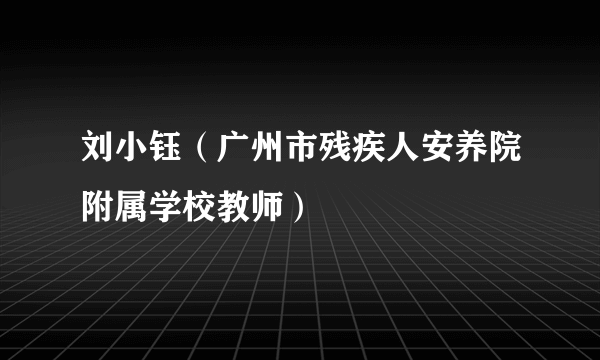 刘小钰（广州市残疾人安养院附属学校教师）